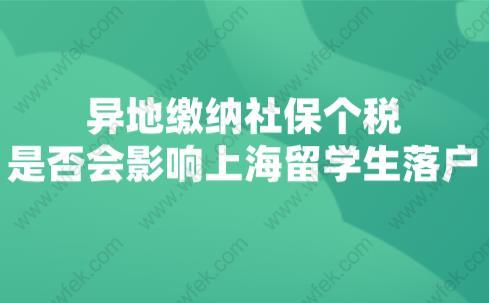 异地缴纳社保个税
是否会影响上海留学生落户

www.wfek.com